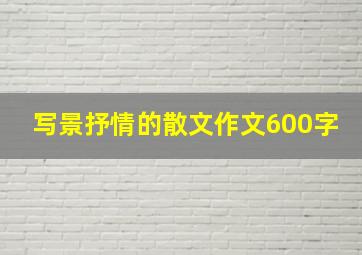 写景抒情的散文作文600字